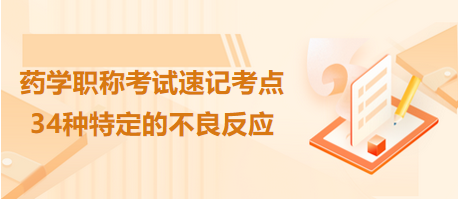 药学职称考试速记考点
34种特定的不良反应